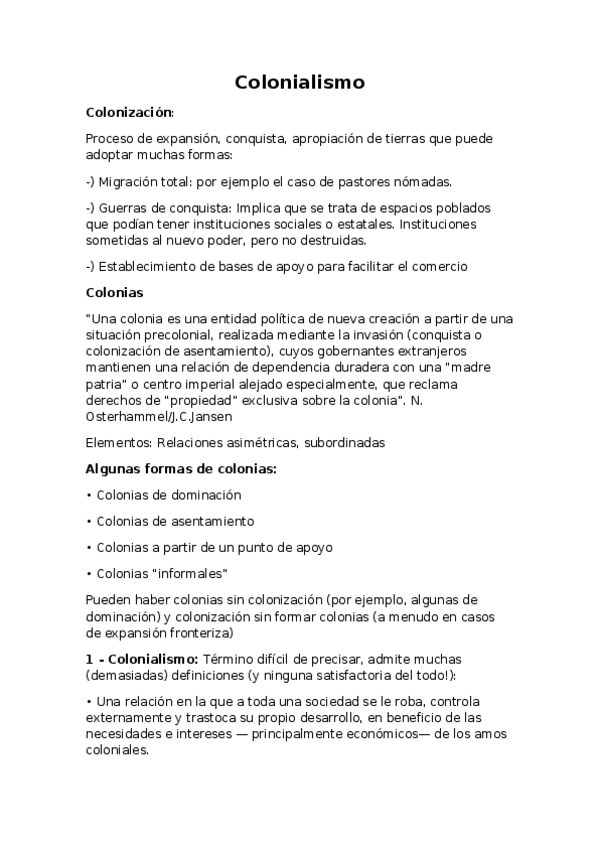 Colonialismo

Colonización:

Proceso de expansión, conquista, apropiación de tierras que puede adoptar muchas formas:

-) Migración total: por ejemplo el caso de pastores nómadas.

-) Guerras de conquista: Implica que se trata de espacios poblados que podían tener instituciones sociales o estatales. Instituciones sometidas al nuevo poder, pero no destruidas.

-) Establecimiento de bases de apoyo para facilitar el comercio

Colonias

"Una colonia es una entidad política de nueva creación a partir de una situación precolonial, realizada mediante la invasión (conquista o colonización de asentamiento), cuyos gobernantes extranjeros mantienen una relación de dependencia duradera con una "madre patria" o centro imperial alejado especialmente, que reclama derechos de "propiedad" exclusiva sobre la colonia". N. Osterhammel/J.C.Jansen

Elementos: Relaciones asimétricas, subordinadas

Algunas formas de colonias:

• Colonias de dominación

• Colonias de asentamiento

• Colonias a partir de un punto de apoyo

• Colonias "informales"

Pueden haber colonias sin colonización (por ejemplo, algunas de dominación) y colonización sin formar colonias (a menudo en casos de expansión fronteriza)

1 - Colonialismo: Término difícil de precisar, admite muchas (demasiadas) definiciones (y ninguna satisfactoria del todo!):

• Una relación en la que a toda una sociedad se le roba, controla externamente y trastoca su propio desarrollo, en beneficio de las necesidades e intereses — principalmente económicos— de los amos coloniales.